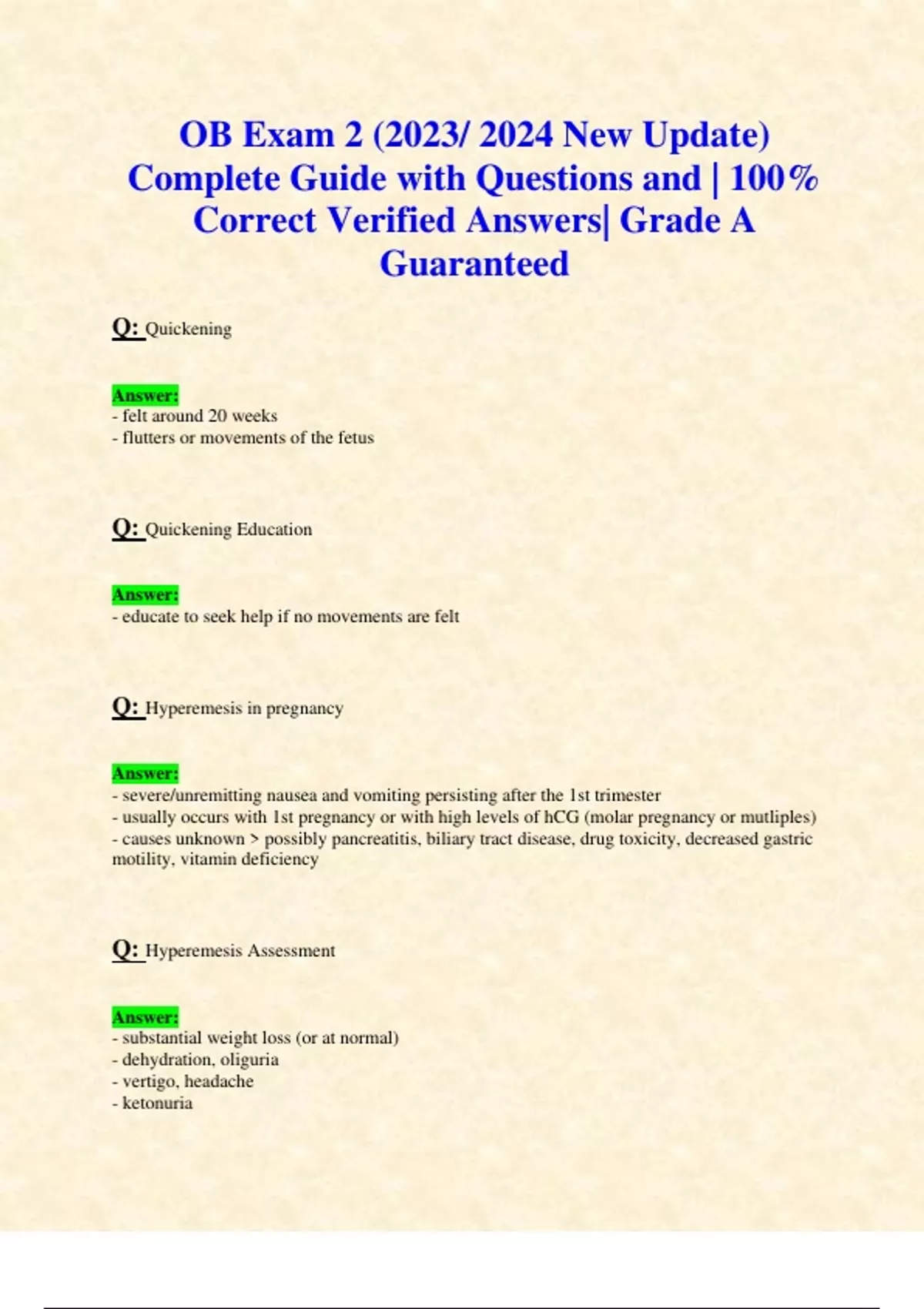 OB Exam 2 (2023/ 2024 New Update) Complete Guide with Questions and | 100% Correct Verified Answers| Grade A Guaranteed

Q: Quickening

Answer:
- felt around 20 weeks
- flutters or movements of the fetus

Q: Quickening Education

Answer:
- educate to seek help if no movements are felt

Q: Hyperemesis in pregnancy

Answer:
- severe/unremitting nausea and vomiting persisting after the 1st trimester
- usually occurs with 1st pregnancy or with high levels of hCG (molar pregnancy or mutliples)
- causes unknown > possibly pancreatitis, biliary tract disease, drug toxicity, decreased gastric motility, vitamin deficiency

Q: Hyperemesis Assessment

Answer:
- substantial weight loss (or at normal)
- dehydration, oliguria
- vertigo, headache
- ketonuria